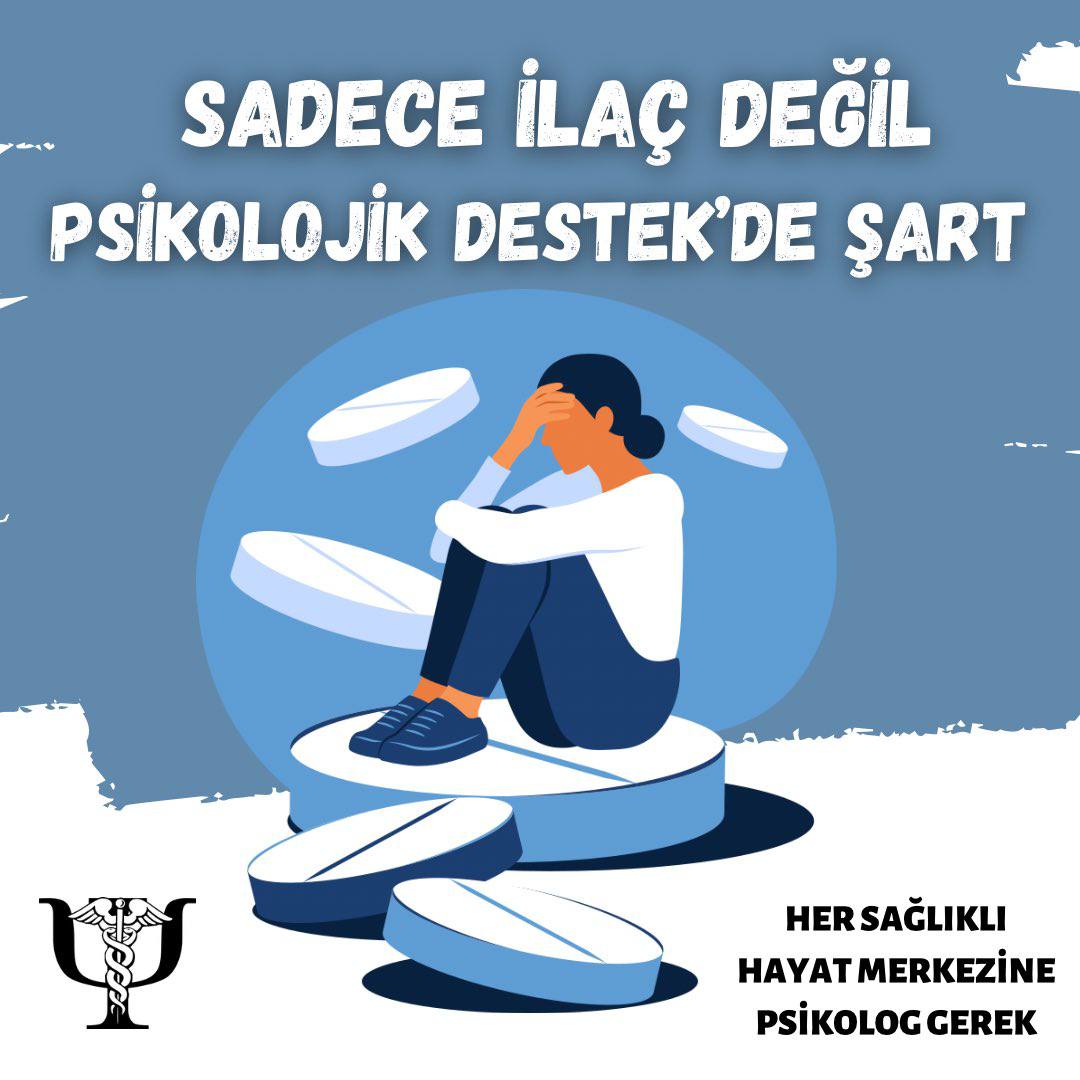 SADECE İLAÇ DEĞİL
PSİKOLOJİK DESTEK'DE ŞART

HER SAĞLIKLI
HAYAT MERKEZİNE
PSİKOLOG GEREK